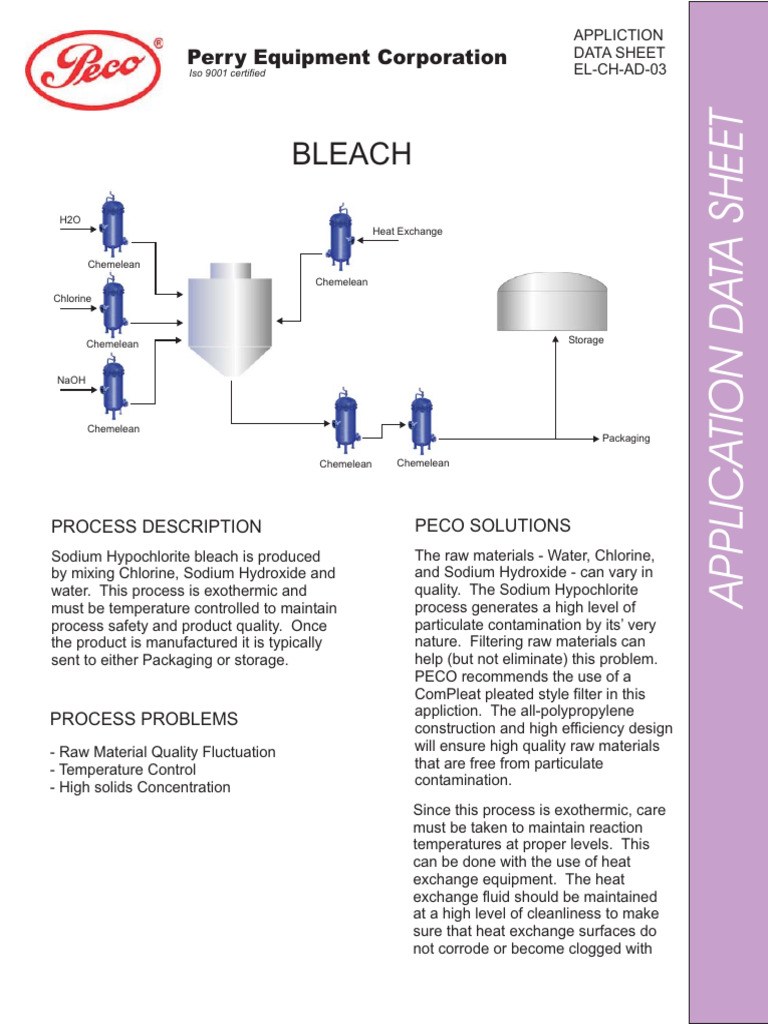 Peco®

Perry Equipment Corporation
Iso 9001 certified

APPLICTION
DATA SHEET
EL-CH-AD-03

APPLICATION DATA SHEET

BLEACH

H2O
Chemelean
Chlorine
Chemelean
NaOH
Chemelean
Heat Exchange
Chemelean
Storage
Packaging
Chemelean
Chemelean

PROCESS DESCRIPTION

Sodium Hypochlorite bleach is produced by mixing Chlorine, Sodium Hydroxide and water. This process is exothermic and must be temperature controlled to maintain process safety and product quality. Once the product is manufactured it is typically sent to either Packaging or storage.

PROCESS PROBLEMS

- Raw Material Quality Fluctuation
- Temperature Control
- High solids Concentration

PECO SOLUTIONS

The raw materials - Water, Chlorine, and Sodium Hydroxide - can vary in quality. The Sodium Hypochlorite process generates a high level of particulate contamination by its' very nature. Filtering raw materials can help (but not eliminate) this problem. PECO recommends the use of a ComPleat pleated style filter in this appliction. The all-polypropylene construction and high efficiency design will ensure high quality raw materials that are free from particulate contamination.

Since this process is exothermic, care must be taken to maintain reaction temperatures at proper levels. This can be done with the use of heat exchange equipment. The heat exchange fluid should be maintained at a high level of cleanliness to make sure that heat exchange surfaces do not corrode or become clogged with